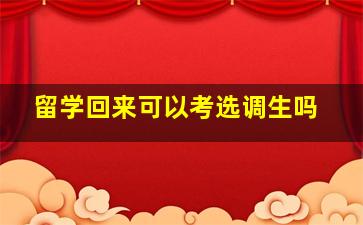 留学回来可以考选调生吗